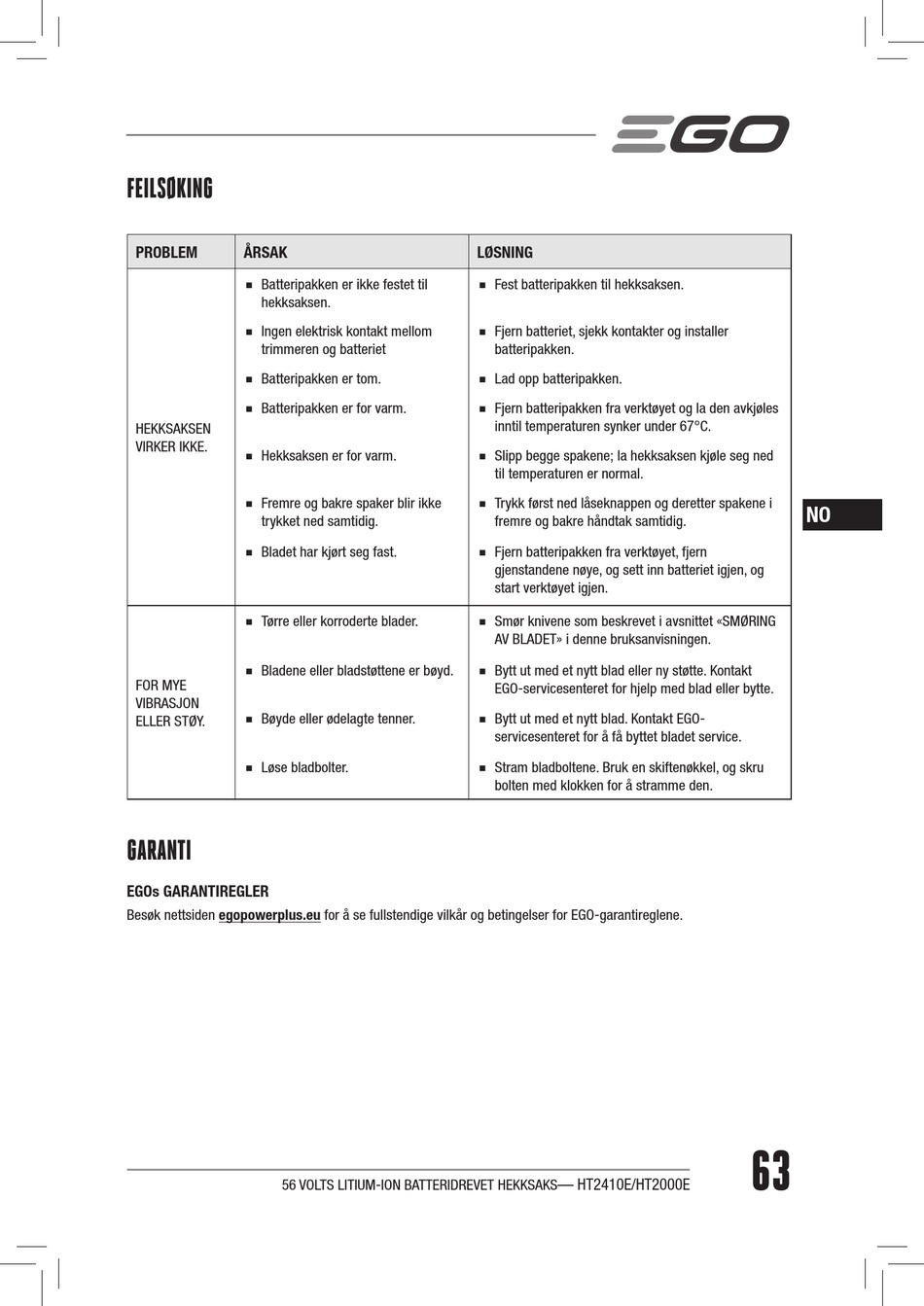 EGO

FEILSØKING

| PROBLEM | ÅRSAK | LØSNING |
|---|---|---|
| HEKKSAKSEN VIRKER IKKE. | ■ Batteripakken er ikke festet til hekksaksen. | ■ Fest batteripakken til hekksaksen. |
| | ■ Ingen elektrisk kontakt mellom trimmeren og batteriet | ■ Fjern batteriet, sjekk kontakter og installer batteripakken. |
| | ■ Batteripakken er tom. | ■ Lad opp batteripakken. |
| | ■ Batteripakken er for varm. | ■ Fjern batteripakken fra verktøyet og la den avkjøles inntil temperaturen synker under 67°C. |
| | ■ Hekksaksen er for varm. | ■ Slipp begge spakene; la hekksaksen kjøle seg ned til temperaturen er normal. |
| | ■ Fremre og bakre spaker blir ikke trykket ned samtidig. | ■ Trykk først ned låseknappen og deretter spakene i fremre og bakre håndtak samtidig. |
| | ■ Bladet har kjørt seg fast. | ■ Fjern batteripakken fra verktøyet, fjern gjenstandene nøye, og sett inn batteriet igjen, og start verktøyet igjen. |
| FOR MYE VIBRASJON ELLER STØY. | ■ Tørre eller korroderte blader. | ■ Smør knivene som beskrevet i avsnittet «SMØRING AV BLADET» i denne bruksanvisningen. |
| | ■ Bladene eller bladstøttene er bøyd. | ■ Bytt ut med et nytt blad eller ny støtte. Kontakt EGO-servicesenteret for hjelp med blad eller bytte. |
| | ■ Bøyde eller ødelagte tenner. | ■ Bytt ut med et nytt blad. Kontakt EGO-servicesenteret for å få byttet bladet service. |
| | ■ Løse bladbolter. | ■ Stram bladboltene. Bruk en skiftenøkkel, og skru bolten med klokken for å stramme den. |

NO

GARANTI

EGOs GARANTIREGLER

Besøk nettsiden egopowerplus.eu for å se fullstendige vilkår og betingelser for EGO-garantireglene.

56 VOLTS LITIUM-ION BATTERIDREVET HEKKSAKS— HT2410E/HT2000E

63